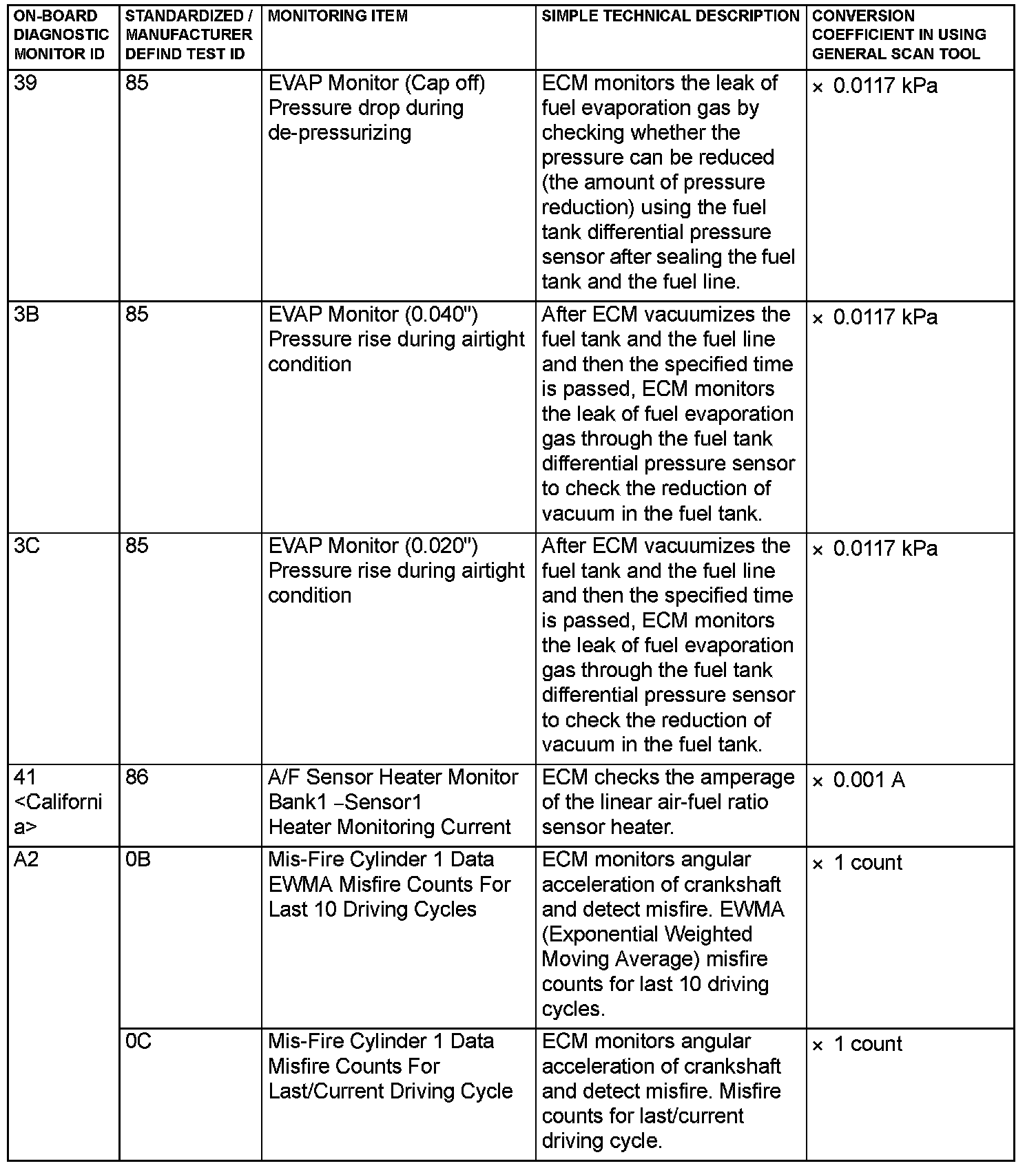 | ON-BOARD DIAGNOSTIC MONITOR ID | STANDARDIZED / MANUFACTURER DEFIND TEST ID | MONITORING ITEM | SIMPLE TECHNICAL DESCRIPTION | CONVERSION COEFFICIENT IN USING GENERAL SCAN TOOL |
|---|---|---|---|---|
| 39 | 85 | EVAP Monitor (Cap off) Pressure drop during de-pressurizing | ECM monitors the leak of fuel evaporation gas by checking whether the pressure can be reduced (the amount of pressure reduction) using the fuel tank differential pressure sensor after sealing the fuel tank and the fuel line. | × 0.0117 kPa |
| 3B | 85 | EVAP Monitor (0.040") Pressure rise during airtight condition | After ECM vacuumizes the fuel tank and the fuel line and then the specified time is passed, ECM monitors the leak of fuel evaporation gas through the fuel tank differential pressure sensor to check the reduction of vacuum in the fuel tank. | × 0.0117 kPa |
| 3C | 85 | EVAP Monitor (0.020") Pressure rise during airtight condition | After ECM vacuumizes the fuel tank and the fuel line and then the specified time is passed, ECM monitors the leak of fuel evaporation gas through the fuel tank differential pressure sensor to check the reduction of vacuum in the fuel tank. | × 0.0117 kPa |
| 41 <California> | 86 | A/F Sensor Heater Monitor Bank1 –Sensor1 Heater Monitoring Current | ECM checks the amperage of the linear air-fuel ratio sensor heater. | × 0.001 A |
| A2 | 0B | Mis-Fire Cylinder 1 Data EWMA Misfire Counts For Last 10 Driving Cycles | ECM monitors angular acceleration of crankshaft and detect misfire. EWMA (Exponential Weighted Moving Average) misfire counts for last 10 driving cycles. | × 1 count |
| | 0C | Mis-Fire Cylinder 1 Data Misfire Counts For Last/Current Driving Cycle | ECM monitors angular acceleration of crankshaft and detect misfire. Misfire counts for last/current driving cycle. | × 1 count |